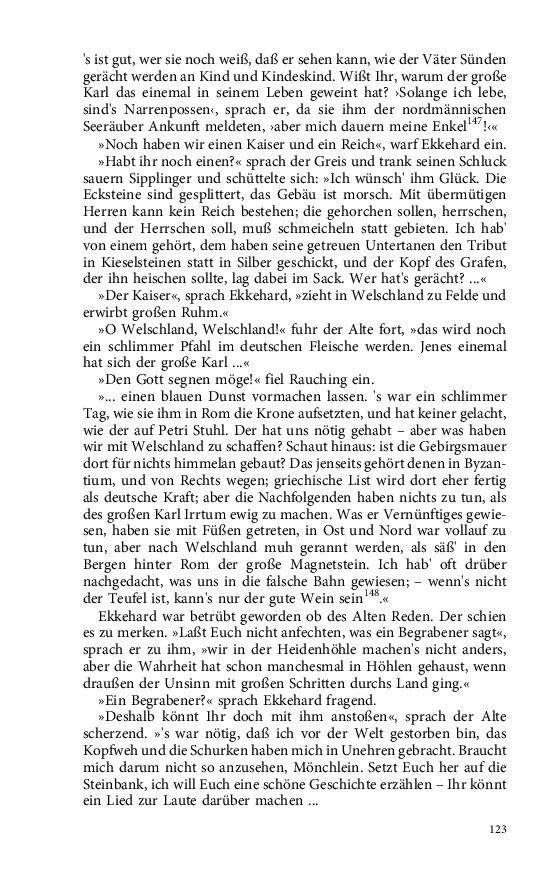 's ist gut, wer sie noch weiß, daß er sehen kann, wie der Väter Sünden gerächt werden an Kind und Kindeskind. Wißt Ihr, warum der große Karl das einemal in seinem Leben geweint hat? ›Solange ich lebe, sind's Narrenpossen‹, sprach er, da sie ihm der nordmännischen Seeräuber Ankunft meldeten, ›aber mich dauern meine Enkel$^{147}$!‹«

»Noch haben wir einen Kaiser und ein Reich«, warf Ekkehard ein.

»Habt ihr noch einen?« sprach der Greis und trank seinen Schluck sauern Sipplinger und schüttelte sich: »Ich wünsch' ihm Glück. Die Ecksteine sind gesplittert, das Gebäu ist morsch. Mit übermütigen Herren kann kein Reich bestehen; die gehorchen sollen, herrschen, und der Herrschen soll, muß schmeicheln statt gebieten. Ich hab' von einem gehört, dem haben seine getreuen Untertanen den Tribut in Kieselsteinen statt in Silber geschickt, und der Kopf des Grafen, der ihn heischen sollte, lag dabei im Sack. Wer hat's gerächt? ...«

»Der Kaiser«, sprach Ekkehard, »zieht in Welschland zu Felde und erwirbt großen Ruhm.«

»O Welschland, Welschland!« fuhr der Alte fort, »das wird noch ein schlimmer Pfahl im deutschen Fleische werden. Jenes einemal hat sich der große Karl ...«

»Den Gott segnen möge!« fiel Rauching ein.

»... einen blauen Dunst vormachen lassen. 's war ein schlimmer Tag, wie sie ihm in Rom die Krone aufsetzten, und hat keiner gelacht, wie der auf Petri Stuhl. Der hat uns nötig gehabt – aber was haben wir mit Welschland zu schaffen? Schaut hinaus: ist die Gebirgsmauer dort für nichts himmelan gebaut? Das jenseits gehört denen in Byzantium, und von Rechts wegen; griechische List wird dort eher fertig als deutsche Kraft; aber die Nachfolgenden haben nichts zu tun, als des großen Karl Irrtum ewig zu machen. Was er Vernünftiges gewiesen, haben sie mit Füßen getreten, in Ost und Nord war vollauf zu tun, aber nach Welschland muh gerannt werden, als säß' in den Bergen hinter Rom der große Magnetstein. Ich hab' oft drüber nachgedacht, was uns in die falsche Bahn gewiesen; – wenn's nicht der Teufel ist, kann's nur der gute Wein sein$^{148}$.«

Ekkehard war betrübt geworden ob des Alten Reden. Der schien es zu merken. »Laßt Euch nicht anfechten, was ein Begrabener sagt«, sprach er zu ihm, »wir in der Heidenhöhle machen's nicht anders, aber die Wahrheit hat schon manchesmal in Höhlen gehaust, wenn draußen der Unsinn mit großen Schritten durchs Land ging.«

»Ein Begrabener?« sprach Ekkehard fragend.

»Deshalb könnt Ihr doch mit ihm anstoßen«, sprach der Alte scherzend. »'s war nötig, daß ich vor der Welt gestorben bin, das Kopfweh und die Schurken haben mich in Unehren gebracht. Braucht mich darum nicht so anzusehen, Mönchlein. Setzt Euch her auf die Steinbank, ich will Euch eine schöne Geschichte erzählen – Ihr könnt ein Lied zur Laute darüber machen ...

123